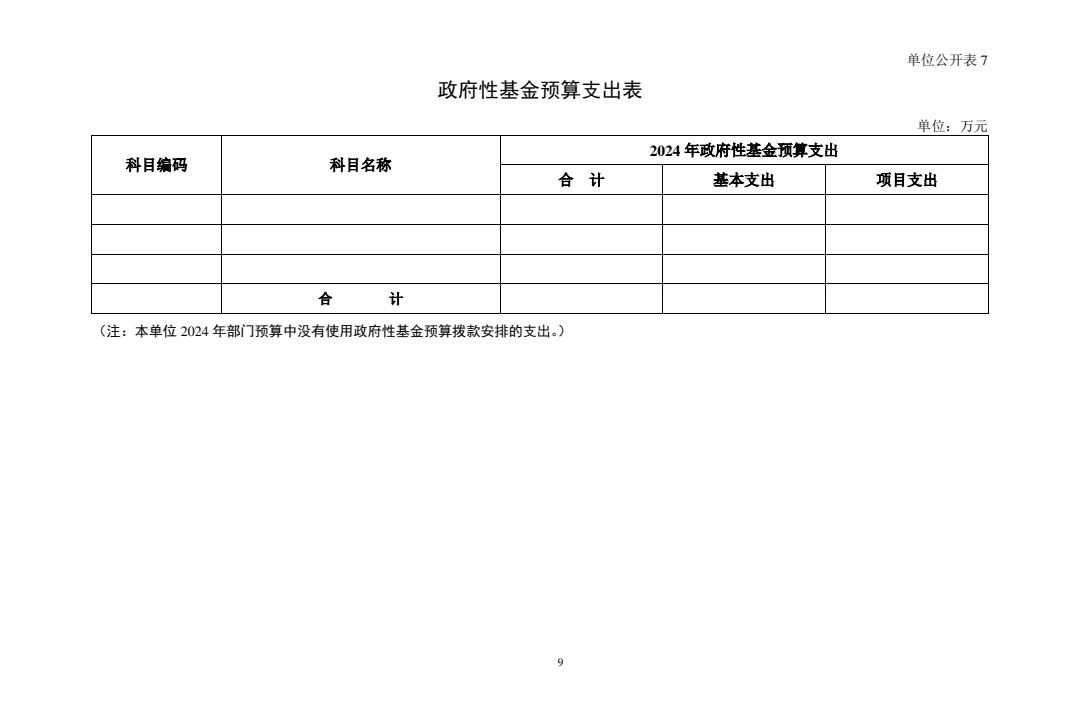 单位公开表 7

政府性基金预算支出表

单位：万元

| 科目编码 | 科目名称 | 2024 年政府性基金预算支出 | | |
|---|---|---|---|---|
| | | 合　计 | 基本支出 | 项目支出 |
| | | | | |
| | | | | |
| | | | | |
| | 合　　计 | | | |

（注：本单位 2024 年部门预算中没有使用政府性基金预算拨款安排的支出。）

9